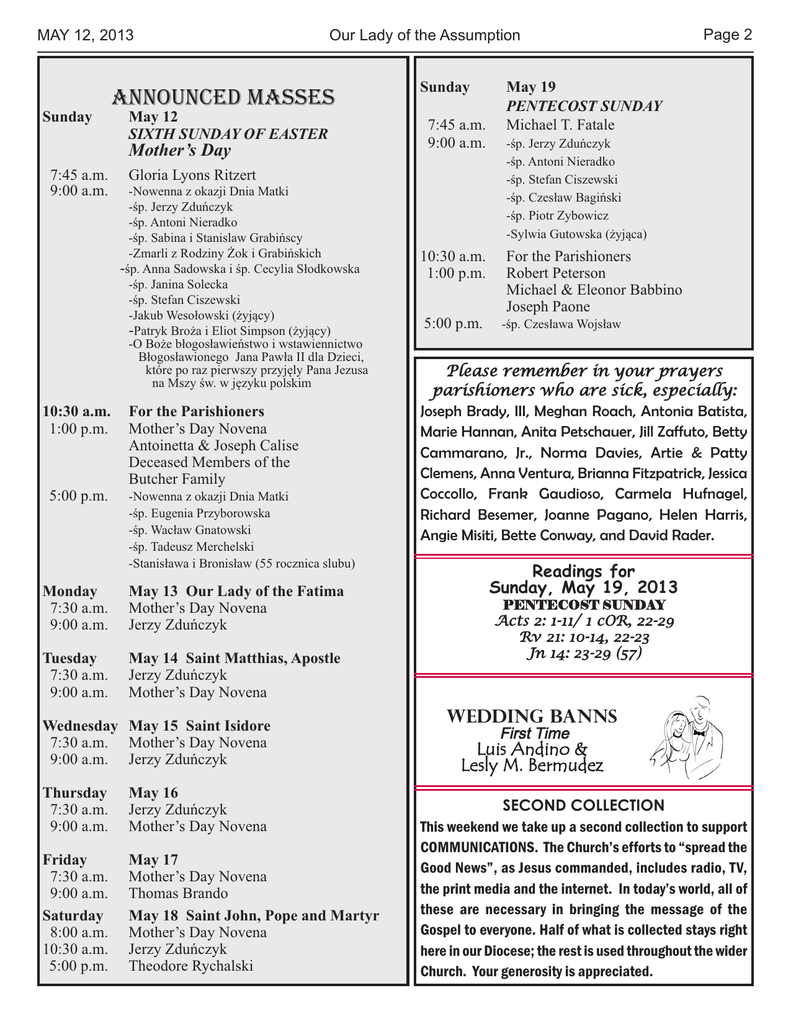 MAY 12, 2013 Our Lady of the Assumption Page 2

ANNOUNCED MASSES

Sunday May 12
SIXTH SUNDAY OF EASTER
Mother's Day

7:45 a.m. Gloria Lyons Ritzert
9:00 a.m. -Nowenna z okazji Dnia Matki
-śp. Jerzy Zduńczyk
-śp. Antoni Nieradko
-śp. Sabina i Stanislaw Grabińscy
-Zmarli z Rodziny Żok i Grabińskich
-śp. Anna Sadowska i śp. Cecylia Słodkowska
-śp. Janina Solecka
-śp. Stefan Ciszewski
-Jakub Wesołowski (żyjący)
-Patryk Broża i Eliot Simpson (żyjący)
-O Boże błogosławieństwo i wstawiennictwo Błogosławionego Jana Pawła II dla Dzieci, które po raz pierwszy przyjęły Pana Jezusa na Mszy św. w języku polskim

10:30 a.m. For the Parishioners
1:00 p.m. Mother's Day Novena
Antoinetta & Joseph Calise
Deceased Members of the Butcher Family
5:00 p.m. -Nowenna z okazji Dnia Matki
-śp. Eugenia Przyborowska
-śp. Wacław Gnatowski
-śp. Tadeusz Merchelski
-Stanisława i Bronisław (55 rocznica slubu)

Monday May 13 Our Lady of the Fatima
7:30 a.m. Mother's Day Novena
9:00 a.m. Jerzy Zduńczyk

Tuesday May 14 Saint Matthias, Apostle
7:30 a.m. Jerzy Zduńczyk
9:00 a.m. Mother's Day Novena

Wednesday May 15 Saint Isidore
7:30 a.m. Mother's Day Novena
9:00 a.m. Jerzy Zduńczyk

Thursday May 16
7:30 a.m. Jerzy Zduńczyk
9:00 a.m. Mother's Day Novena

Friday May 17
7:30 a.m. Mother's Day Novena
9:00 a.m. Thomas Brando

Saturday May 18 Saint John, Pope and Martyr
8:00 a.m. Mother's Day Novena
10:30 a.m. Jerzy Zduńczyk
5:00 p.m. Theodore Rychalski

Sunday May 19
PENTECOST SUNDAY
7:45 a.m. Michael T. Fatale
9:00 a.m. -śp. Jerzy Zduńczyk
-śp. Antoni Nieradko
-śp. Stefan Ciszewski
-śp. Czesław Bagiński
-śp. Piotr Zybowicz
-Sylwia Gutowska (żyjąca)
10:30 a.m. For the Parishioners
1:00 p.m. Robert Peterson
Michael & Eleonor Babbino
Joseph Paone
5:00 p.m. -śp. Czesława Wojsław

Please remember in your prayers parishioners who are sick, especially:
Joseph Brady, III, Meghan Roach, Antonia Batista, Marie Hannan, Anita Petschauer, Jill Zaffuto, Betty Cammarano, Jr., Norma Davies, Artie & Patty Clemens, Anna Ventura, Brianna Fitzpatrick, Jessica Coccollo, Frank Gaudioso, Carmela Hufnagel, Richard Besemer, Joanne Pagano, Helen Harris, Angie Misiti, Bette Conway, and David Rader.

Readings for
Sunday, May 19, 2013
PENTECOST SUNDAY
Acts 2: 1-11/ 1 cOR, 22-29
Rv 21: 10-14, 22-23
Jn 14: 23-29 (57)

WEDDING BANNS
First Time
Luis Andino &
Lesly M. Bermudez

SECOND COLLECTION
This weekend we take up a second collection to support COMMUNICATIONS. The Church's efforts to "spread the Good News", as Jesus commanded, includes radio, TV, the print media and the internet. In today's world, all of these are necessary in bringing the message of the Gospel to everyone. Half of what is collected stays right here in our Diocese; the rest is used throughout the wider Church. Your generosity is appreciated.